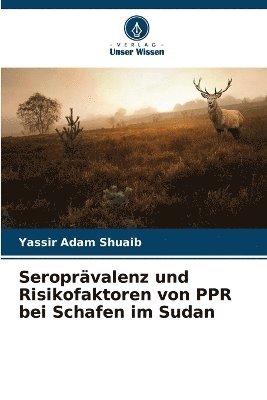 VERLAG
Unser Wissen

Yassir Adam Shuaib

Seroprävalenz und Risikofaktoren von PPR bei Schafen im Sudan